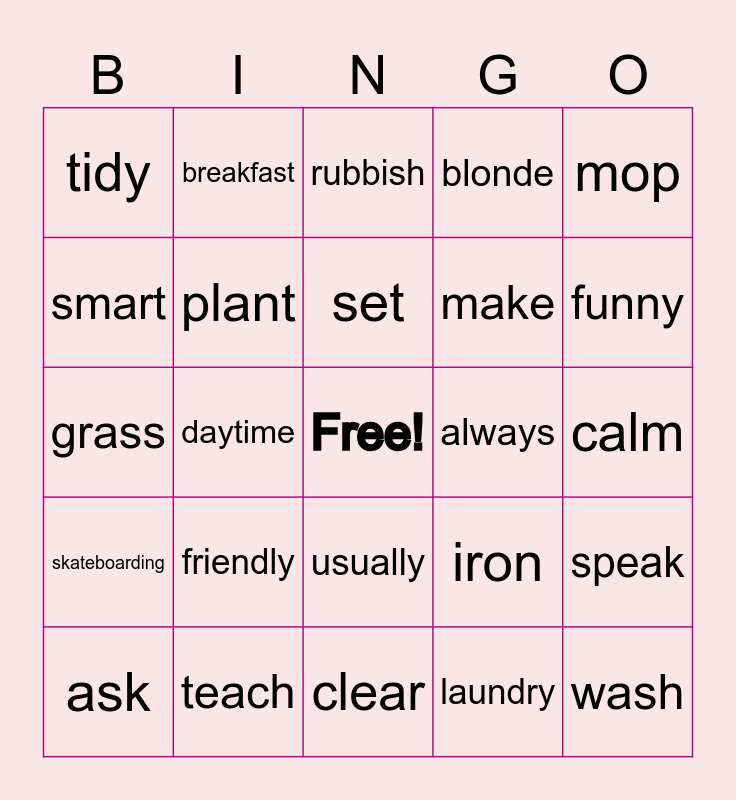 | B | I | N | G | O |
|---|---|---|---|---|
| tidy | breakfast | rubbish | blonde | mop |
| smart | plant | set | make | funny |
| grass | daytime | Free! | always | calm |
| skateboarding | friendly | usually | iron | speak |
| ask | teach | clear | laundry | wash |